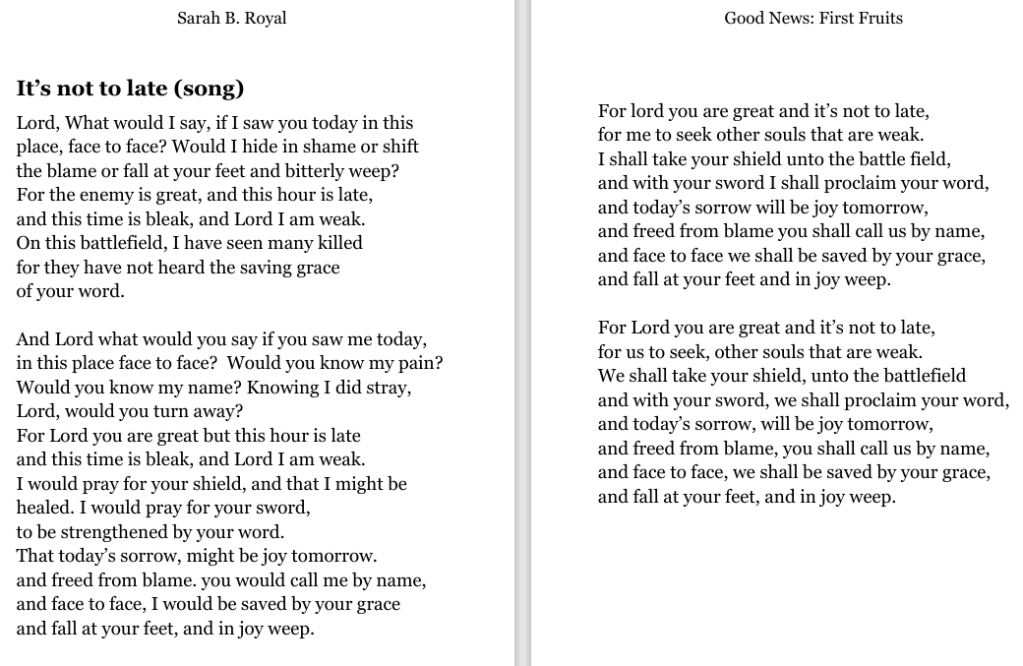 Sarah B. Royal

**It's not to late (song)**

Lord, What would I say, if I saw you today in this place, face to face? Would I hide in shame or shift the blame or fall at your feet and bitterly weep?
For the enemy is great, and this hour is late,
and this time is bleak, and Lord I am weak.
On this battlefield, I have seen many killed
for they have not heard the saving grace
of your word.

And Lord what would you say if you saw me today,
in this place face to face? Would you know my pain?
Would you know my name? Knowing I did stray,
Lord, would you turn away?
For Lord you are great but this hour is late
and this time is bleak, and Lord I am weak.
I would pray for your shield, and that I might be healed. I would pray for your sword,
to be strengthened by your word.
That today's sorrow, might be joy tomorrow.
and freed from blame. you would call me by name,
and face to face, I would be saved by your grace
and fall at your feet, and in joy weep.

Good News: First Fruits

For lord you are great and it's not to late,
for me to seek other souls that are weak.
I shall take your shield unto the battle field,
and with your sword I shall proclaim your word,
and today's sorrow will be joy tomorrow,
and freed from blame you shall call us by name,
and face to face we shall be saved by your grace,
and fall at your feet and in joy weep.

For Lord you are great and it's not to late,
for us to seek, other souls that are weak.
We shall take your shield, unto the battlefield
and with your sword, we shall proclaim your word,
and today's sorrow, will be joy tomorrow,
and freed from blame, you shall call us by name,
and face to face, we shall be saved by your grace,
and fall at your feet, and in joy weep.